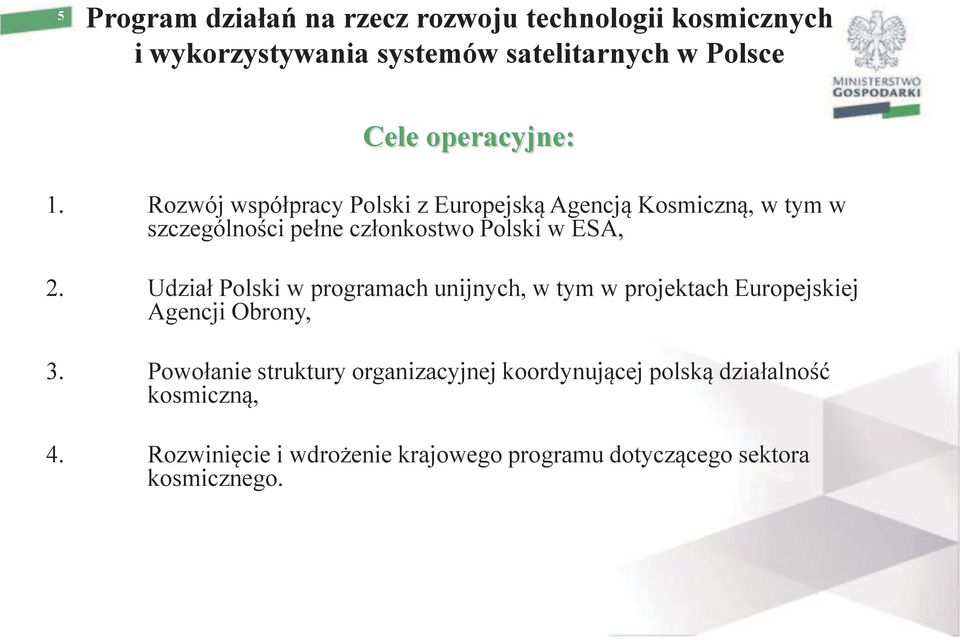 5

Program działań na rzecz rozwoju technologii kosmicznych i wykorzystywania systemów satelitarnych w Polsce

MINISTERSTWO GOSPODARKI

Cele operacyjne:

1. Rozwój współpracy Polski z Europejską Agencją Kosmiczną, w tym w szczególności pełne członkostwo Polski w ESA,

2. Udział Polski w programach unijnych, w tym w projektach Europejskiej Agencji Obrony,

3. Powołanie struktury organizacyjnej koordynującej polską działalność kosmiczną,

4. Rozwinięcie i wdrożenie krajowego programu dotyczącego sektora kosmicznego.